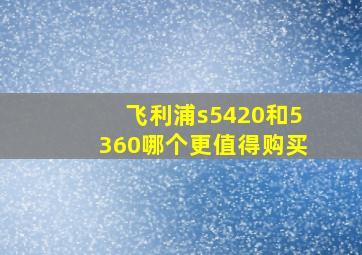 飞利浦s5420和5360哪个更值得购买